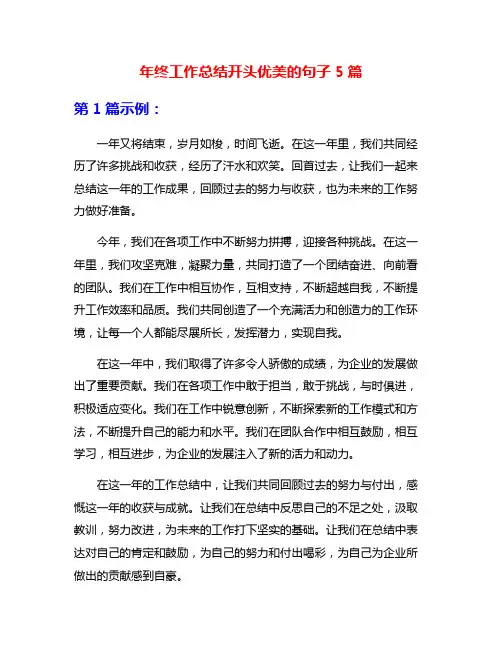 年终工作总结开头优美的句子 5 篇

第 1 篇示例：

一年又将结束，岁月如梭，时间飞逝。在这一年里，我们共同经历了许多挑战和收获，经历了汗水和欢笑。回首过去，让我们一起来总结这一年的工作成果，回顾过去的努力与收获，也为未来的工作努力做好准备。

今年，我们在各项工作中不断努力拼搏，迎接各种挑战。在这一年里，我们攻坚克难，凝聚力量，共同打造了一个团结奋进、向前看的团队。我们在工作中相互协作，互相支持，不断超越自我，不断提升工作效率和品质。我们共同创造了一个充满活力和创造力的工作环境，让每一个人都能尽展所长，发挥潜力，实现自我。

在这一年中，我们取得了许多令人骄傲的成绩，为企业的发展做出了重要贡献。我们在各项工作中敢于担当，敢于挑战，与时俱进，积极适应变化。我们在工作中锐意创新，不断探索新的工作模式和方法，不断提升自己的能力和水平。我们在团队合作中相互鼓励，相互学习，相互进步，为企业的发展注入了新的活力和动力。

在这一年的工作总结中，让我们共同回顾过去的努力与付出，感慨这一年的收获与成就。让我们在总结中反思自己的不足之处，汲取教训，努力改进，为未来的工作打下坚实的基础。让我们在总结中表达对自己的肯定和鼓励，为自己的努力和付出喝彩，为自己为企业所做出的贡献感到自豪。